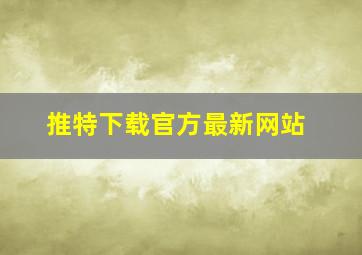 推特下载官方最新网站